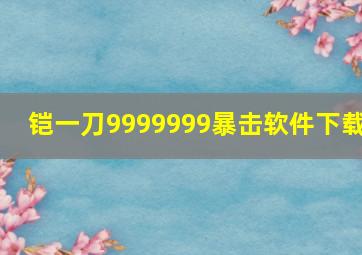 铠一刀9999999暴击软件下载